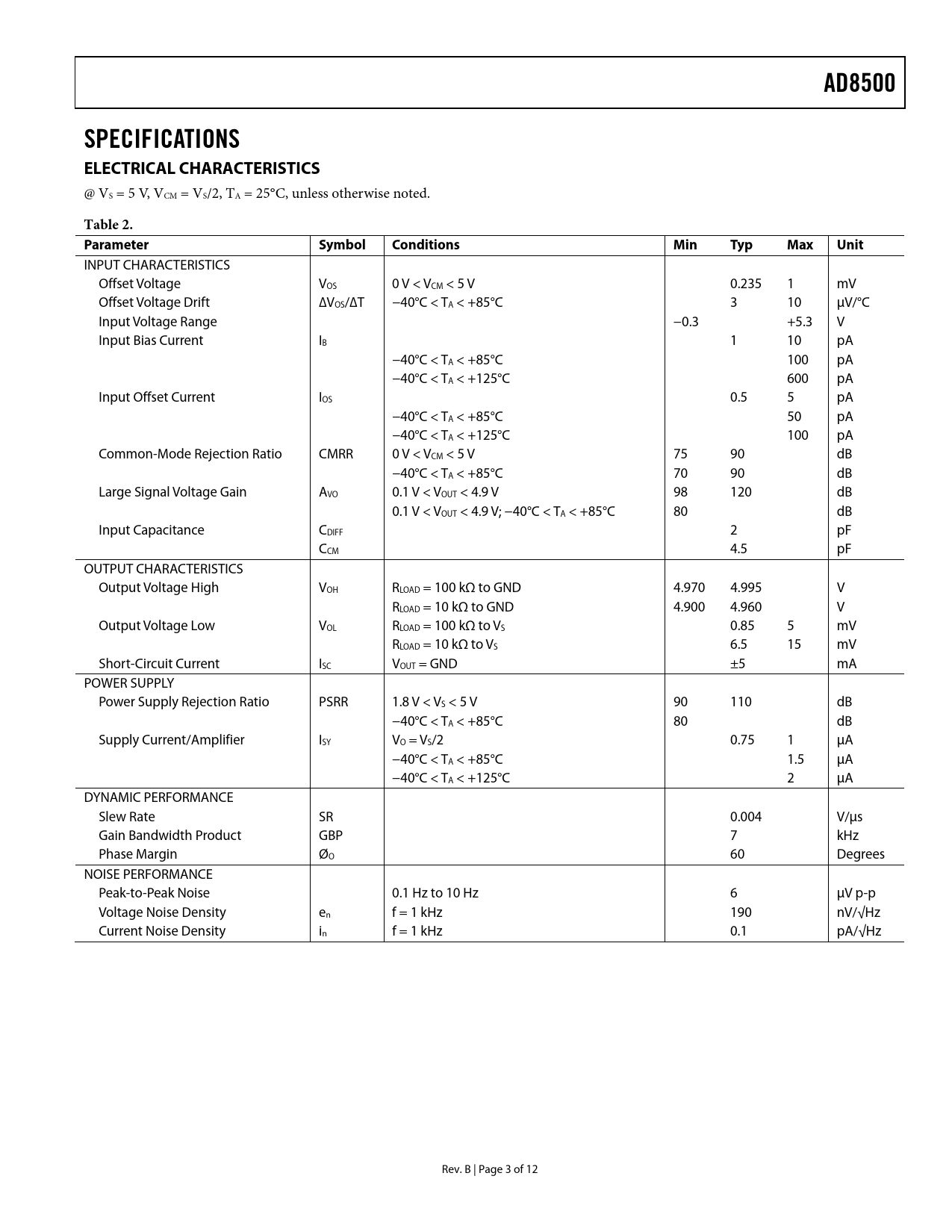 AD8500

SPECIFICATIONS

ELECTRICAL CHARACTERISTICS

@ $V_S$ = 5 V, $V_{CM}$ = $V_S$/2, $T_A$ = 25°C, unless otherwise noted.

Table 2.

| Parameter | Symbol | Conditions | Min | Typ | Max | Unit |
|---|---|---|---|---|---|---|
| INPUT CHARACTERISTICS | | | | | | |
| Offset Voltage | $V_{OS}$ | 0 V < $V_{CM}$ < 5 V | | 0.235 | 1 | mV |
| Offset Voltage Drift | $\Delta V_{OS}/\Delta T$ | −40°C < $T_A$ < +85°C | | 3 | 10 | µV/°C |
| Input Voltage Range | | | −0.3 | | +5.3 | V |
| Input Bias Current | $I_B$ | | | 1 | 10 | pA |
| | | −40°C < $T_A$ < +85°C | | | 100 | pA |
| | | −40°C < $T_A$ < +125°C | | | 600 | pA |
| Input Offset Current | $I_{OS}$ | | | 0.5 | 5 | pA |
| | | −40°C < $T_A$ < +85°C | | | 50 | pA |
| | | −40°C < $T_A$ < +125°C | | | 100 | pA |
| Common-Mode Rejection Ratio | CMRR | 0 V < $V_{CM}$ < 5 V | 75 | 90 | | dB |
| | | −40°C < $T_A$ < +85°C | 70 | 90 | | dB |
| Large Signal Voltage Gain | $A_{VO}$ | 0.1 V < $V_{OUT}$ < 4.9 V | 98 | 120 | | dB |
| | | 0.1 V < $V_{OUT}$ < 4.9 V; −40°C < $T_A$ < +85°C | 80 | | | dB |
| Input Capacitance | $C_{DIFF}$ | | | 2 | | pF |
| | $C_{CM}$ | | | 4.5 | | pF |
| OUTPUT CHARACTERISTICS | | | | | | |
| Output Voltage High | $V_{OH}$ | $R_{LOAD}$ = 100 kΩ to GND | 4.970 | 4.995 | | V |
| | | $R_{LOAD}$ = 10 kΩ to GND | 4.900 | 4.960 | | V |
| Output Voltage Low | $V_{OL}$ | $R_{LOAD}$ = 100 kΩ to $V_S$ | | 0.85 | 5 | mV |
| | | $R_{LOAD}$ = 10 kΩ to $V_S$ | | 6.5 | 15 | mV |
| Short-Circuit Current | $I_{SC}$ | $V_{OUT}$ = GND | | ±5 | | mA |
| POWER SUPPLY | | | | | | |
| Power Supply Rejection Ratio | PSRR | 1.8 V < $V_S$ < 5 V | 90 | 110 | | dB |
| | | −40°C < $T_A$ < +85°C | 80 | | | dB |
| Supply Current/Amplifier | $I_{SY}$ | $V_O$ = $V_S$/2 | | 0.75 | 1 | µA |
| | | −40°C < $T_A$ < +85°C | | | 1.5 | µA |
| | | −40°C < $T_A$ < +125°C | | | 2 | µA |
| DYNAMIC PERFORMANCE | | | | | | |
| Slew Rate | SR | | | 0.004 | | V/µs |
| Gain Bandwidth Product | GBP | | | 7 | | kHz |
| Phase Margin | $Ø_O$ | | | 60 | | Degrees |
| NOISE PERFORMANCE | | | | | | |
| Peak-to-Peak Noise | | 0.1 Hz to 10 Hz | | 6 | | µV p-p |
| Voltage Noise Density | $e_n$ | f = 1 kHz | | 190 | | nV/√Hz |
| Current Noise Density | $i_n$ | f = 1 kHz | | 0.1 | | pA/√Hz |

Rev. B | Page 3 of 12